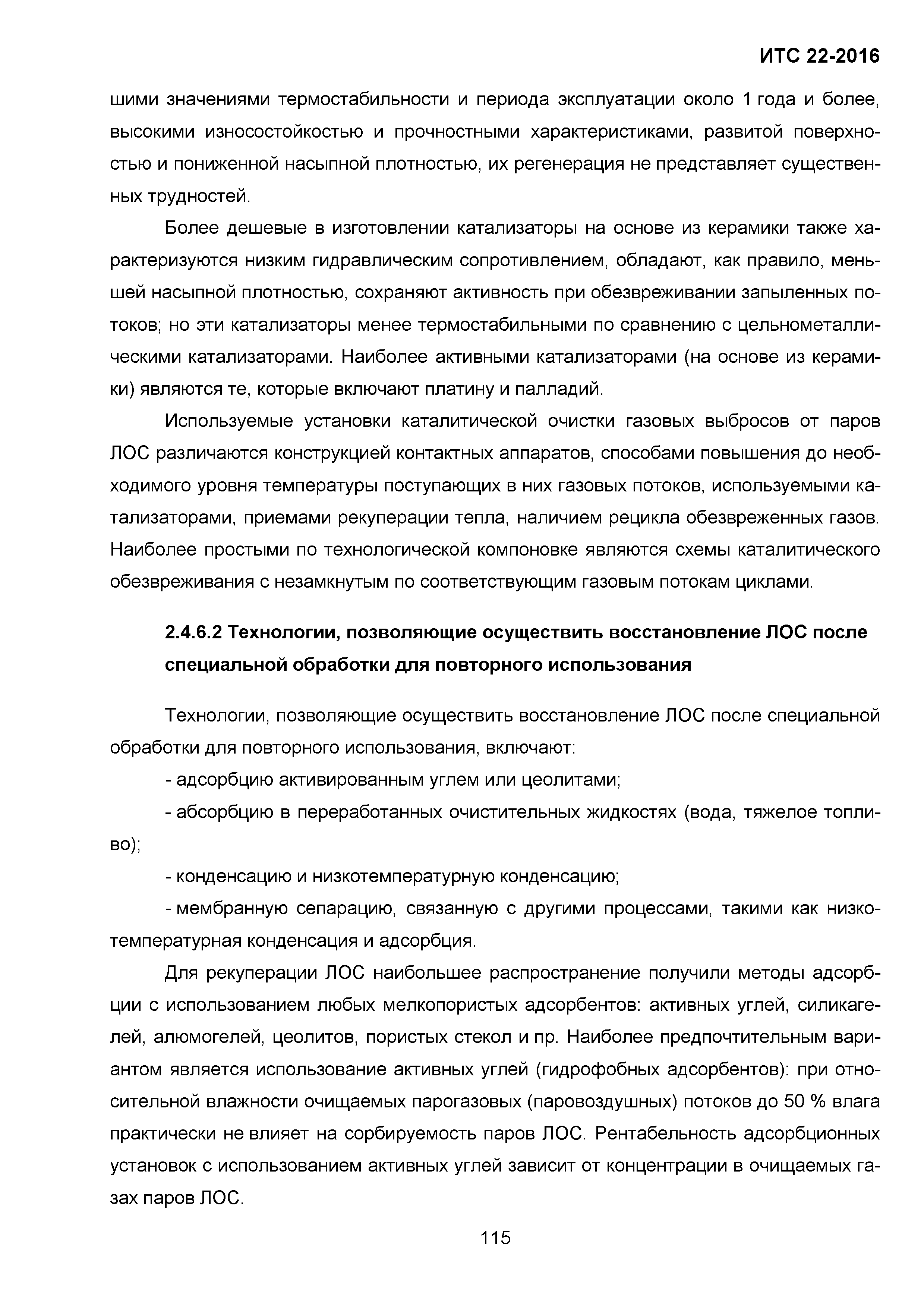 ИТС 22-2016

шими значениями термостабильности и периода эксплуатации около 1 года и более, высокими износостойкостью и прочностными характеристиками, развитой поверхностью и пониженной насыпной плотностью, их регенерация не представляет существенных трудностей.

Более дешевые в изготовлении катализаторы на основе из керамики также характеризуются низким гидравлическим сопротивлением, обладают, как правило, меньшей насыпной плотностью, сохраняют активность при обезвреживании запыленных потоков; но эти катализаторы менее термостабильными по сравнению с цельнометаллическими катализаторами. Наиболее активными катализаторами (на основе из керамики) являются те, которые включают платину и палладий.

Используемые установки каталитической очистки газовых выбросов от паров ЛОС различаются конструкцией контактных аппаратов, способами повышения до необходимого уровня температуры поступающих в них газовых потоков, используемыми катализаторами, приемами рекуперации тепла, наличием рецикла обезвреженных газов. Наиболее простыми по технологической компоновке являются схемы каталитического обезвреживания с незамкнутым по соответствующим газовым потокам циклами.

2.4.6.2 Технологии, позволяющие осуществить восстановление ЛОС после специальной обработки для повторного использования

Технологии, позволяющие осуществить восстановление ЛОС после специальной обработки для повторного использования, включают:

- адсорбцию активированным углем или цеолитами;

- абсорбцию в переработанных очистительных жидкостях (вода, тяжелое топливо);

- конденсацию и низкотемпературную конденсацию;

- мембранную сепарацию, связанную с другими процессами, такими как низкотемпературная конденсация и адсорбция.

Для рекуперации ЛОС наибольшее распространение получили методы адсорбции с использованием любых мелкопористых адсорбентов: активных углей, силикагелей, алюмогелей, цеолитов, пористых стекол и пр. Наиболее предпочтительным вариантом является использование активных углей (гидрофобных адсорбентов): при относительной влажности очищаемых парогазовых (паровоздушных) потоков до 50 % влага практически не влияет на сорбируемость паров ЛОС. Рентабельность адсорбционных установок с использованием активных углей зависит от концентрации в очищаемых газах паров ЛОС.

115